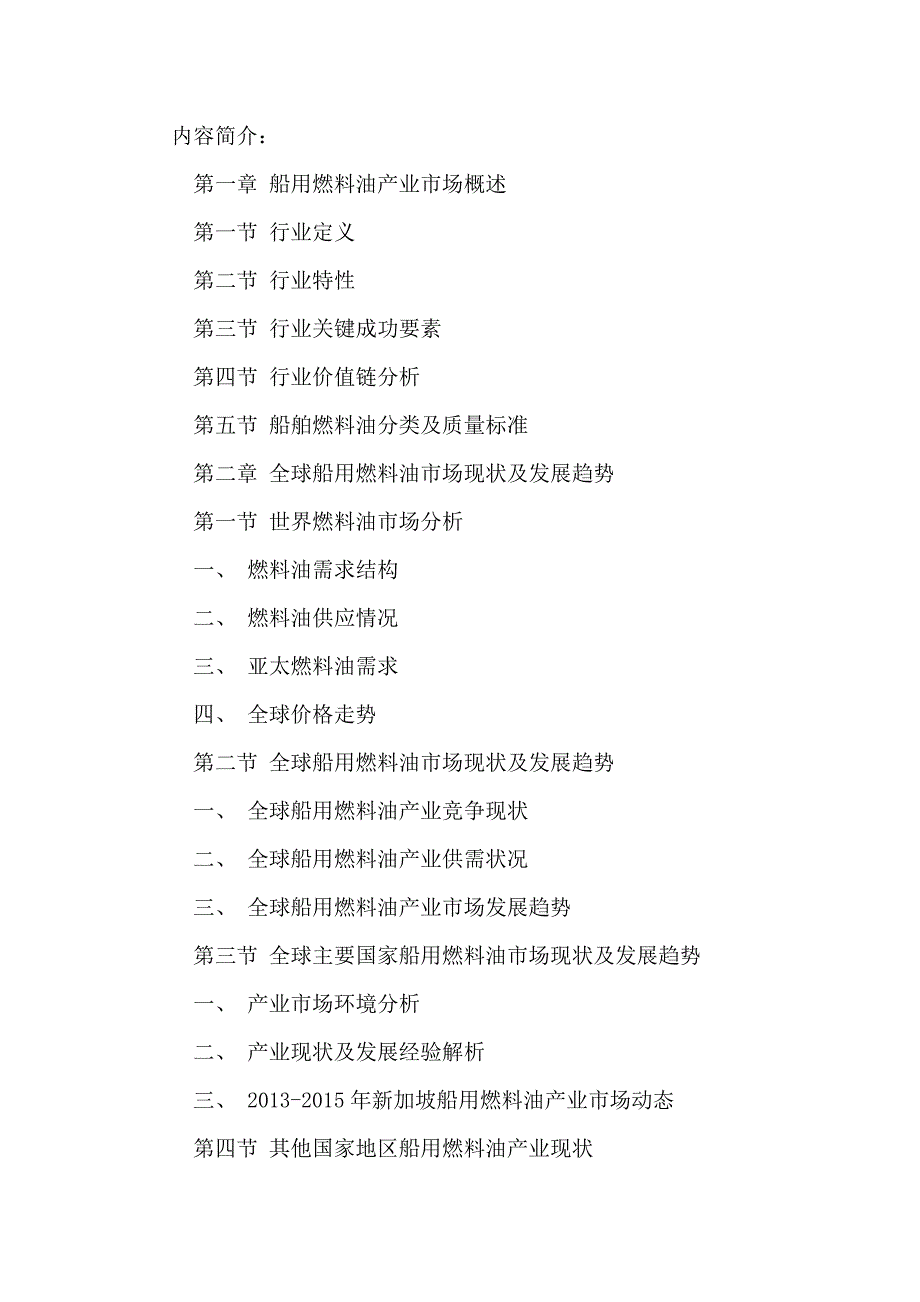 内容简介：

第一章 船用燃料油产业市场概述

第一节 行业定义

第二节 行业特性

第三节 行业关键成功要素

第四节 行业价值链分析

第五节 船舶燃料油分类及质量标准

第二章 全球船用燃料油市场现状及发展趋势

第一节 世界燃料油市场分析

一、 燃料油需求结构

二、 燃料油供应情况

三、 亚太燃料油需求

四、 全球价格走势

第二节 全球船用燃料油市场现状及发展趋势

一、 全球船用燃料油产业竞争现状

二、 全球船用燃料油产业供需状况

三、 全球船用燃料油产业市场发展趋势

第三节 全球主要国家船用燃料油市场现状及发展趋势

一、 产业市场环境分析

二、 产业现状及发展经验解析

三、 2013-2015年新加坡船用燃料油产业市场动态

第四节 其他国家地区船用燃料油产业现状